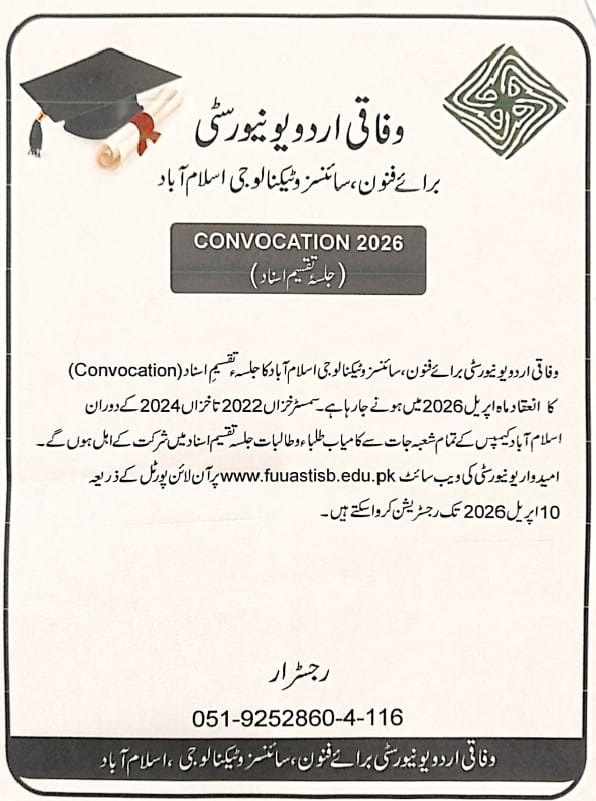 وفاقی اردو یونیورسٹی

برائے فنون، سائنسز و ٹیکنالوجی اسلام آباد

CONVOCATION 2026
(جلسہ تقسیم اسناد)

وفاقی اردو یونیورسٹی برائے فنون، سائنسز و ٹیکنالوجی اسلام آباد کا جلسہ تقسیم اسناد (Convocation) کا انعقاد ماہ اپریل 2026 میں ہونے جا رہا ہے۔ سمسٹر خزاں 2022 تا خزاں 2024 کے دوران اسلام آباد کیمپس کے تمام شعبہ جات سے کامیاب طلباء و طالبات جلسہ تقسیم اسناد میں شرکت کے اہل ہوں گے۔ امیدوار یونیورسٹی کی ویب سائٹ www.fuuastisb.edu.pk پر آن لائن پورٹل کے ذریعہ 10 اپریل 2026 تک رجسٹریشن کروا سکتے ہیں۔

رجسٹرار

051-9252860-4-116

وفاقی اردو یونیورسٹی برائے فنون، سائنسز و ٹیکنالوجی، اسلام آباد